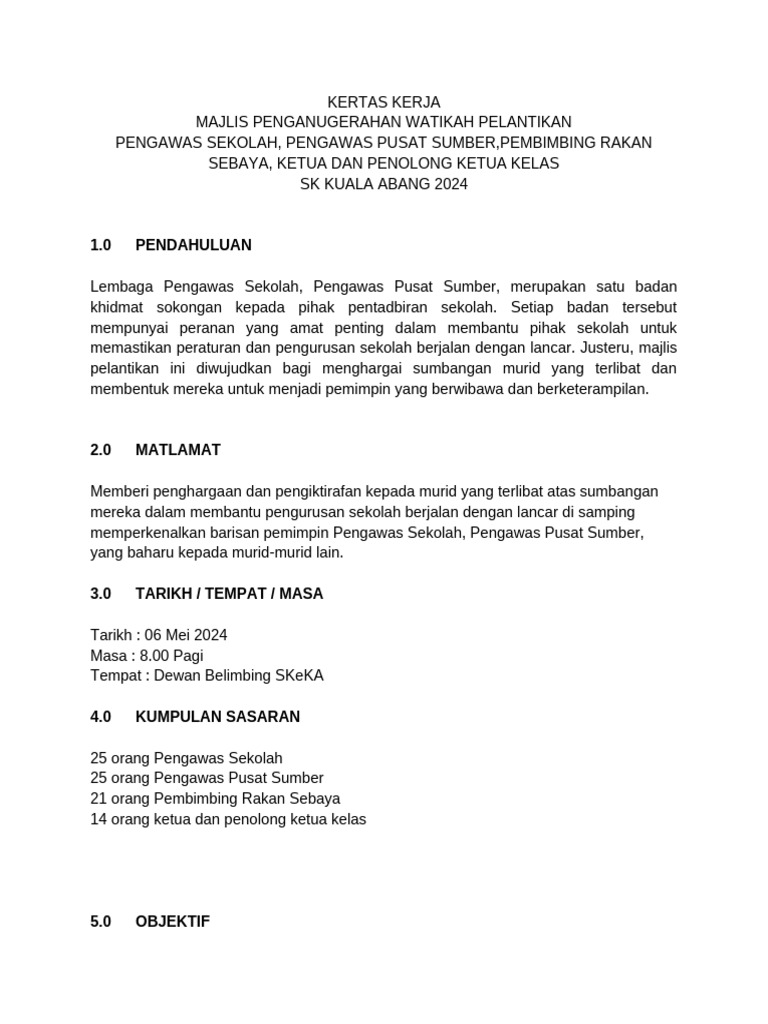 KERTAS KERJA
MAJLIS PENGANUGERAHAN WATIKAH PELANTIKAN
PENGAWAS SEKOLAH, PENGAWAS PUSAT SUMBER,PEMBIMBING RAKAN SEBAYA, KETUA DAN PENOLONG KETUA KELAS
SK KUALA ABANG 2024

1.0 PENDAHULUAN

Lembaga Pengawas Sekolah, Pengawas Pusat Sumber, merupakan satu badan khidmat sokongan kepada pihak pentadbiran sekolah. Setiap badan tersebut mempunyai peranan yang amat penting dalam membantu pihak sekolah untuk memastikan peraturan dan pengurusan sekolah berjalan dengan lancar. Justeru, majlis pelantikan ini diwujudkan bagi menghargai sumbangan murid yang terlibat dan membentuk mereka untuk menjadi pemimpin yang berwibawa dan berketerampilan.

2.0 MATLAMAT

Memberi penghargaan dan pengiktirafan kepada murid yang terlibat atas sumbangan mereka dalam membantu pengurusan sekolah berjalan dengan lancar di samping memperkenalkan barisan pemimpin Pengawas Sekolah, Pengawas Pusat Sumber, yang baharu kepada murid-murid lain.

3.0 TARIKH / TEMPAT / MASA

Tarikh : 06 Mei 2024
Masa : 8.00 Pagi
Tempat : Dewan Belimbing SKeKA

4.0 KUMPULAN SASARAN

25 orang Pengawas Sekolah
25 orang Pengawas Pusat Sumber
21 orang Pembimbing Rakan Sebaya
14 orang ketua dan penolong ketua kelas

5.0 OBJEKTIF